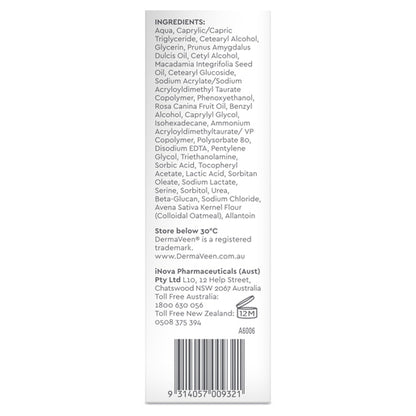 INGREDIENTS:
Aqua, Caprylic/Capric Triglyceride, Cetearyl Alcohol, Glycerin, Prunus Amygdalus Dulcis Oil, Cetyl Alcohol, Macadamia Integrifolia Seed Oil, Cetearyl Glucoside, Sodium Acrylate/Sodium Acryloyldimethyl Taurate Copolymer, Phenoxyethanol, Rosa Canina Fruit Oil, Benzyl Alcohol, Caprylyl Glycol, Isohexadecane, Ammonium Acryloyldimethyltaurate/ VP Copolymer, Polysorbate 80, Disodium EDTA, Pentylene Glycol, Triethanolamine, Sorbic Acid, Tocopheryl Acetate, Lactic Acid, Sorbitan Oleate, Sodium Lactate, Serine, Sorbitol, Urea, Beta-Glucan, Sodium Chloride, Avena Sativa Kernel Flour (Colloidal Oatmeal), Allantoin

Store below 30°C
DermaVeen® is a registered trademark.
www.DermaVeen.com.au

iNova Pharmaceuticals (Aust) Pty Ltd L10, 12 Help Street, Chatswood NSW 2067 Australia
Toll Free Australia:
1800 630 056
Toll Free New Zealand:
0508 375 394

12M

A6006

9 314057 009321